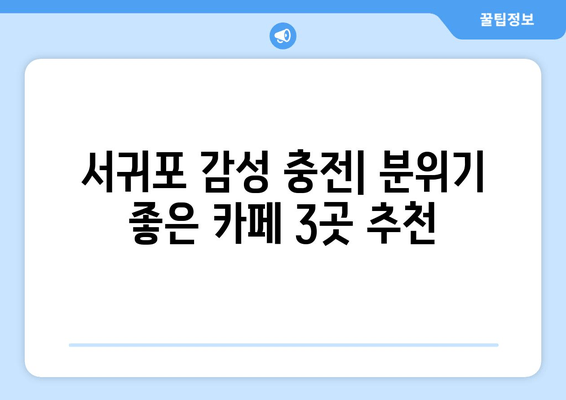 꿀팁정보

서귀포 감성 충전| 분위기 좋은 카페 3곳 추천